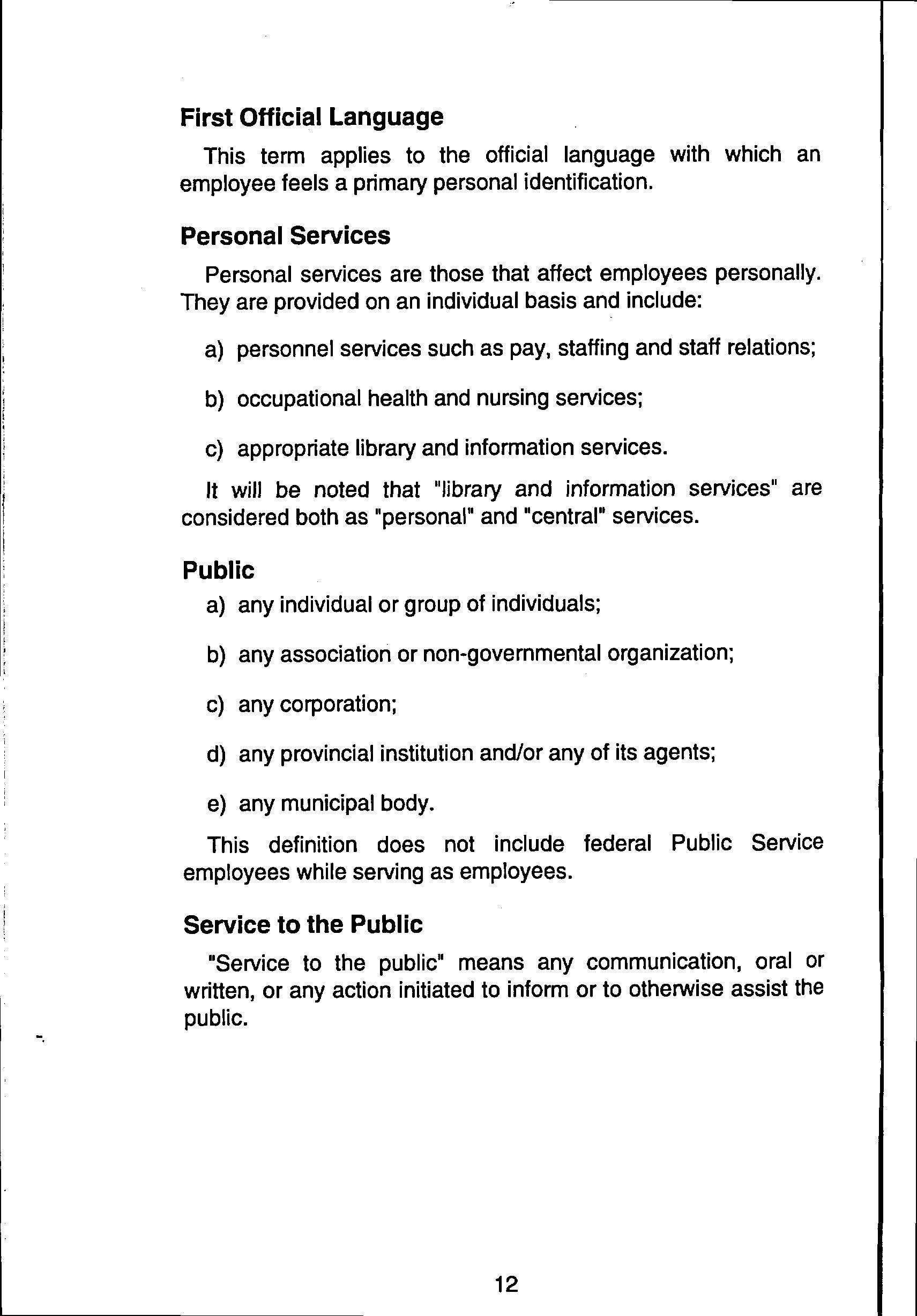 First Official Language

This term applies to the official language with which an employee feels a primary personal identification.

Personal Services

Personal services are those that affect employees personally. They are provided on an individual basis and include:

a) personnel services such as pay, staffing and staff relations;

b) occupational health and nursing services;

c) appropriate library and information services.

It will be noted that "library and information services" are considered both as "personal" and "central" services.

Public

a) any individual or group of individuals;

b) any association or non-governmental organization;

c) any corporation;

d) any provincial institution and/or any of its agents;

e) any municipal body.

This definition does not include federal Public Service employees while serving as employees.

Service to the Public

"Service to the public" means any communication, oral or written, or any action initiated to inform or to otherwise assist the public.

12